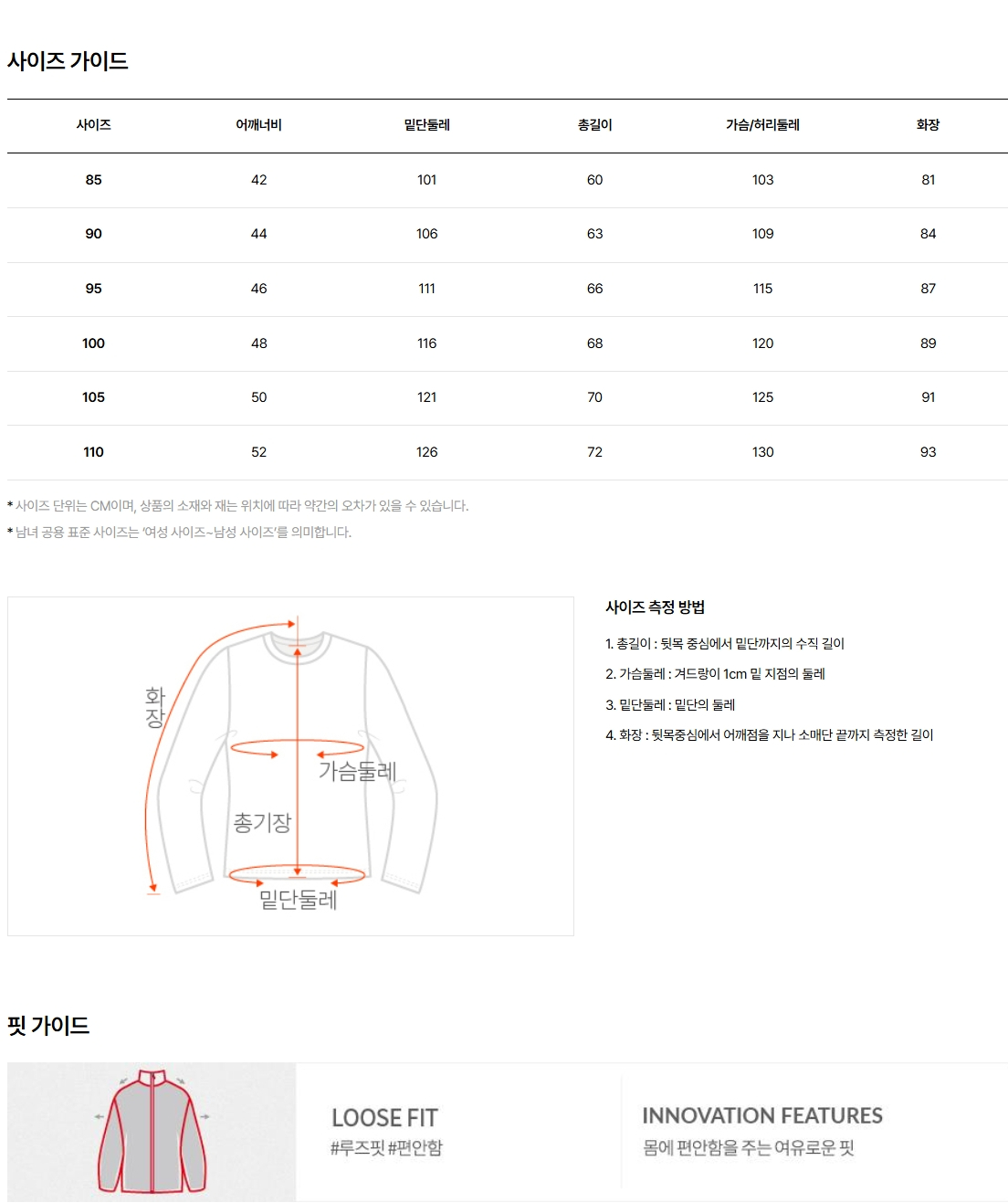 사이즈 가이드

| 사이즈 | 어깨너비 | 밑단둘레 | 총길이 | 가슴/허리둘레 | 화장 |
|---|---|---|---|---|---|
| 85 | 42 | 101 | 60 | 103 | 81 |
| 90 | 44 | 106 | 63 | 109 | 84 |
| 95 | 46 | 111 | 66 | 115 | 87 |
| 100 | 48 | 116 | 68 | 120 | 89 |
| 105 | 50 | 121 | 70 | 125 | 91 |
| 110 | 52 | 126 | 72 | 130 | 93 |

* 사이즈 단위는 CM이며, 상품의 소재와 재는 위치에 따라 약간의 오차가 있을 수 있습니다.
* 남녀 공용 표준 사이즈는 '여성 사이즈~남성 사이즈'를 의미합니다.

화장

가슴둘레

총기장

밑단둘레

사이즈 측정 방법

1. 총길이 : 뒷목 중심에서 밑단까지의 수직 길이

2. 가슴둘레 : 겨드랑이 1cm 밑 지점의 둘레

3. 밑단둘레 : 밑단의 둘레

4. 화장 : 뒷목중심에서 어깨점을 지나 소매단 끝까지 측정한 길이

핏 가이드

LOOSE FIT
#루즈핏 #편안함

INNOVATION FEATURES
몸에 편안함을 주는 여유로운 핏